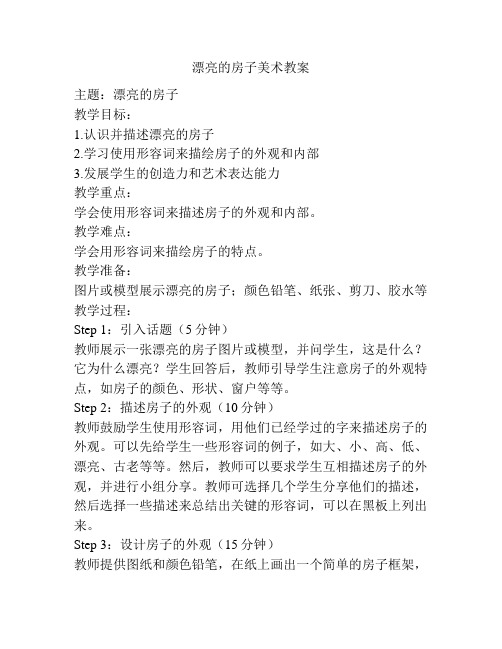 漂亮的房子美术教案

主题：漂亮的房子
教学目标：
1.认识并描述漂亮的房子
2.学习使用形容词来描绘房子的外观和内部
3.发展学生的创造力和艺术表达能力
教学重点：
学会使用形容词来描述房子的外观和内部。
教学难点：
学会用形容词来描绘房子的特点。
教学准备：
图片或模型展示漂亮的房子；颜色铅笔、纸张、剪刀、胶水等
教学过程：
Step 1：引入话题（5 分钟）
教师展示一张漂亮的房子图片或模型，并问学生，这是什么？它为什么漂亮？学生回答后，教师引导学生注意房子的外观特点，如房子的颜色、形状、窗户等等。
Step 2：描述房子的外观（10 分钟）
教师鼓励学生使用形容词，用他们已经学过的字来描述房子的外观。可以先给学生一些形容词的例子，如大、小、高、低、漂亮、古老等等。然后，教师可以要求学生互相描述房子的外观，并进行小组分享。教师可选择几个学生分享他们的描述，然后选择一些描述来总结出关键的形容词，可以在黑板上列出来。
Step 3：设计房子的外观（15 分钟）
教师提供图纸和颜色铅笔，在纸上画出一个简单的房子框架，